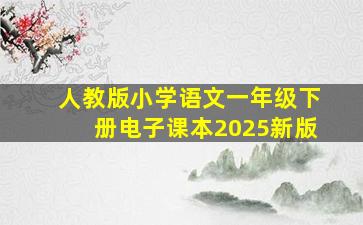 人教版小学语文一年级下册电子课本2025新版